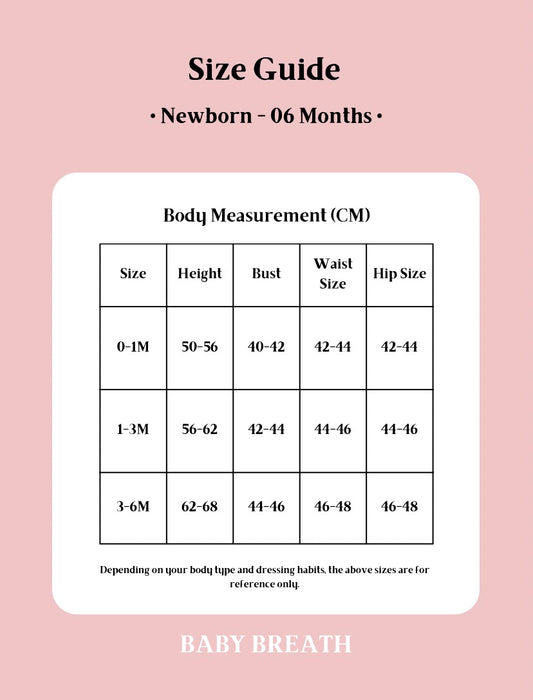 Size Guide

• Newborn - 06 Months •

Body Measurement (CM)

| Size | Height | Bust | Waist Size | Hip Size |
|---|---|---|---|---|
| 0-1M | 50-56 | 40-42 | 42-44 | 42-44 |
| 1-3M | 56-62 | 42-44 | 44-46 | 44-46 |
| 3-6M | 62-68 | 44-46 | 46-48 | 46-48 |

Depending on your body type and dressing habits, the above sizes are for reference only.

BABY BREATH